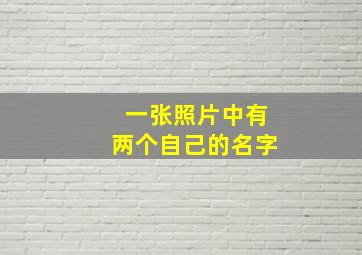 一张照片中有
两个自己的名字